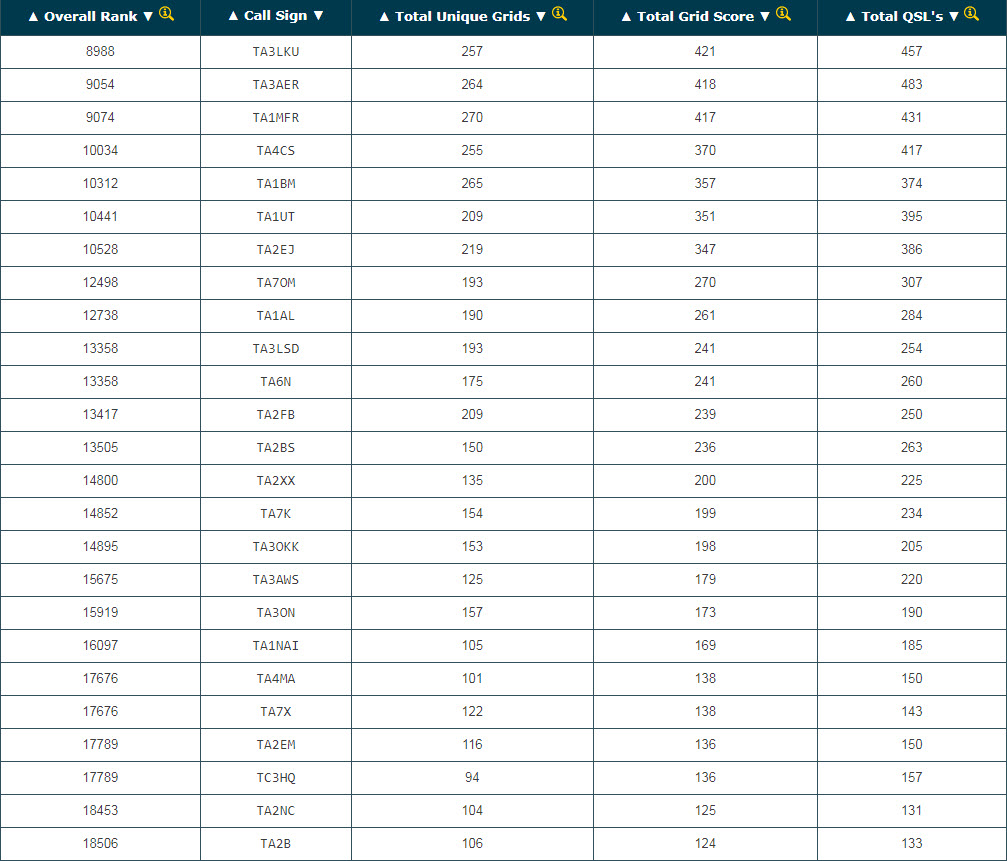 | ▲ Overall Rank ▼ | ▲ Call Sign ▼ | ▲ Total Unique Grids ▼ | ▲ Total Grid Score ▼ | ▲ Total QSL's ▼ |
|---|---|---|---|---|
| 8988 | TA3LKU | 257 | 421 | 457 |
| 9054 | TA3AER | 264 | 418 | 483 |
| 9074 | TA1MFR | 270 | 417 | 431 |
| 10034 | TA4CS | 255 | 370 | 417 |
| 10312 | TA1BM | 265 | 357 | 374 |
| 10441 | TA1UT | 209 | 351 | 395 |
| 10528 | TA2EJ | 219 | 347 | 386 |
| 12498 | TA7OM | 193 | 270 | 307 |
| 12738 | TA1AL | 190 | 261 | 284 |
| 13358 | TA3LSD | 193 | 241 | 254 |
| 13358 | TA6N | 175 | 241 | 260 |
| 13417 | TA2FB | 209 | 239 | 250 |
| 13505 | TA2BS | 150 | 236 | 263 |
| 14800 | TA2XX | 135 | 200 | 225 |
| 14852 | TA7K | 154 | 199 | 234 |
| 14895 | TA3OKK | 153 | 198 | 205 |
| 15675 | TA3AWS | 125 | 179 | 220 |
| 15919 | TA3ON | 157 | 173 | 190 |
| 16097 | TA1NAI | 105 | 169 | 185 |
| 17676 | TA4MA | 101 | 138 | 150 |
| 17676 | TA7X | 122 | 138 | 143 |
| 17789 | TA2EM | 116 | 136 | 150 |
| 17789 | TC3HQ | 94 | 136 | 157 |
| 18453 | TA2NC | 104 | 125 | 131 |
| 18506 | TA2B | 106 | 124 | 133 |